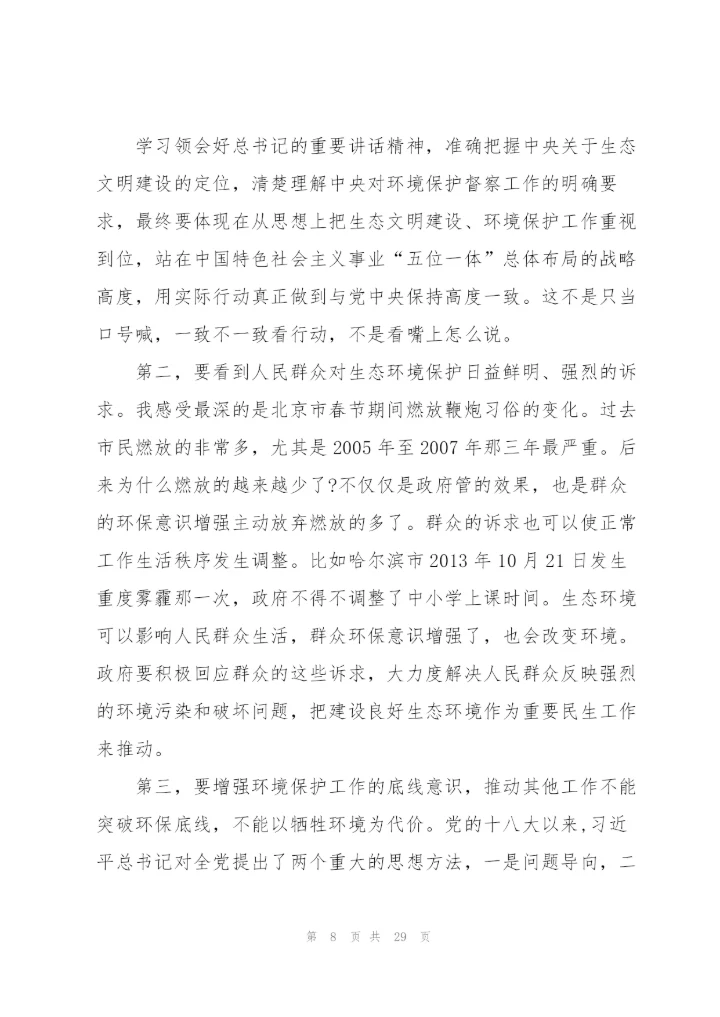 学习领会好总书记的重要讲话精神，准确把握中央关于生态文明建设的定位，清楚理解中央对环境保护督察工作的明确要求，最终要体现在从思想上把生态文明建设、环境保护工作重视到位，站在中国特色社会主义事业“五位一体”总体布局的战略高度，用实际行动真正做到与党中央保持高度一致。这不是只当口号喊，一致不一致看行动，不是看嘴上怎么说。

第二，要看到人民群众对生态环境保护日益鲜明、强烈的诉求。我感受最深的是北京市春节期间燃放鞭炮习俗的变化。过去市民燃放的非常多，尤其是 2005 年至 2007 年那三年最严重。后来为什么燃放的越来越少了?不仅仅是政府管的效果，也是群众的环保意识增强主动放弃燃放的多了。群众的诉求也可以使正常工作生活秩序发生调整。比如哈尔滨市 2013 年 10 月 21 日发生重度雾霾那一次，政府不得不调整了中小学上课时间。生态环境可以影响人民群众生活，群众环保意识增强了，也会改变环境。政府要积极回应群众的这些诉求，大力度解决人民群众反映强烈的环境污染和破坏问题，把建设良好生态环境作为重要民生工作来推动。

第三，要增强环境保护工作的底线意识，推动其他工作不能突破环保底线，不能以牺牲环境为代价。党的十八大以来，习近平总书记对全党提出了两个重大的思想方法，一是问题导向，二

第 8 页 共 29 页